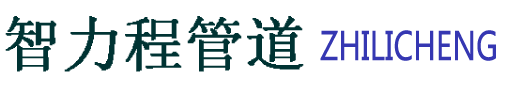 智力程管道 ZHILICHENG